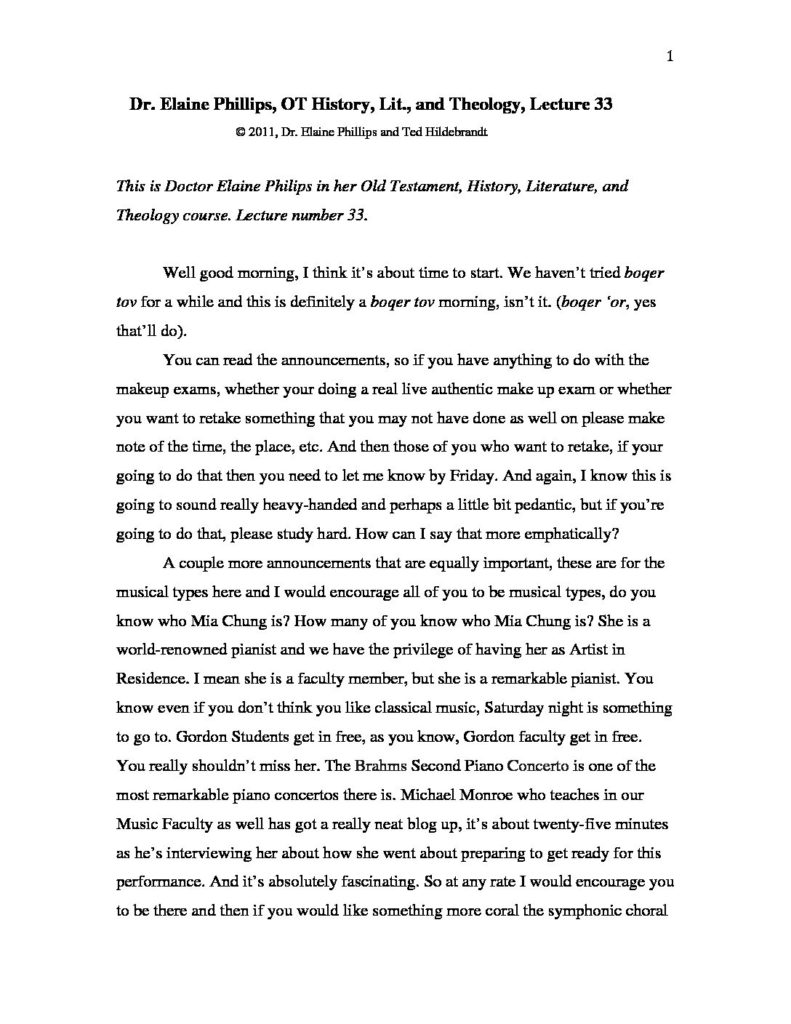 1

Dr. Elaine Phillips, OT History, Lit., and Theology, Lecture 33

© 2011, Dr. Elaine Phillips and Ted Hildebrandt

This is Doctor Elaine Philips in her Old Testament, History, Literature, and Theology course. Lecture number 33.

Well good morning, I think it's about time to start. We haven't tried boqer tov for a while and this is definitely a boqer tov morning, isn't it. (boqer 'or, yes that'll do).

You can read the announcements, so if you have anything to do with the makeup exams, whether your doing a real live authentic make up exam or whether you want to retake something that you may not have done as well on please make note of the time, the place, etc. And then those of you who want to retake, if your going to do that then you need to let me know by Friday. And again, I know this is going to sound really heavy-handed and perhaps a little bit pedantic, but if you're going to do that, please study hard. How can I say that more emphatically?

A couple more announcements that are equally important, these are for the musical types here and I would encourage all of you to be musical types, do you know who Mia Chung is? How many of you know who Mia Chung is? She is a world-renowned pianist and we have the privilege of having her as Artist in Residence. I mean she is a faculty member, but she is a remarkable pianist. You know even if you don't think you like classical music, Saturday night is something to go to. Gordon Students get in free, as you know, Gordon faculty get in free. You really shouldn't miss her. The Brahms Second Piano Concerto is one of the most remarkable piano concertos there is. Michael Monroe who teaches in our Music Faculty as well has got a really neat blog up, it's about twenty-five minutes as he's interviewing her about how she went about preparing to get ready for this performance. And it's absolutely fascinating. So at any rate I would encourage you to be there and then if you would like something more coral the symphonic choral